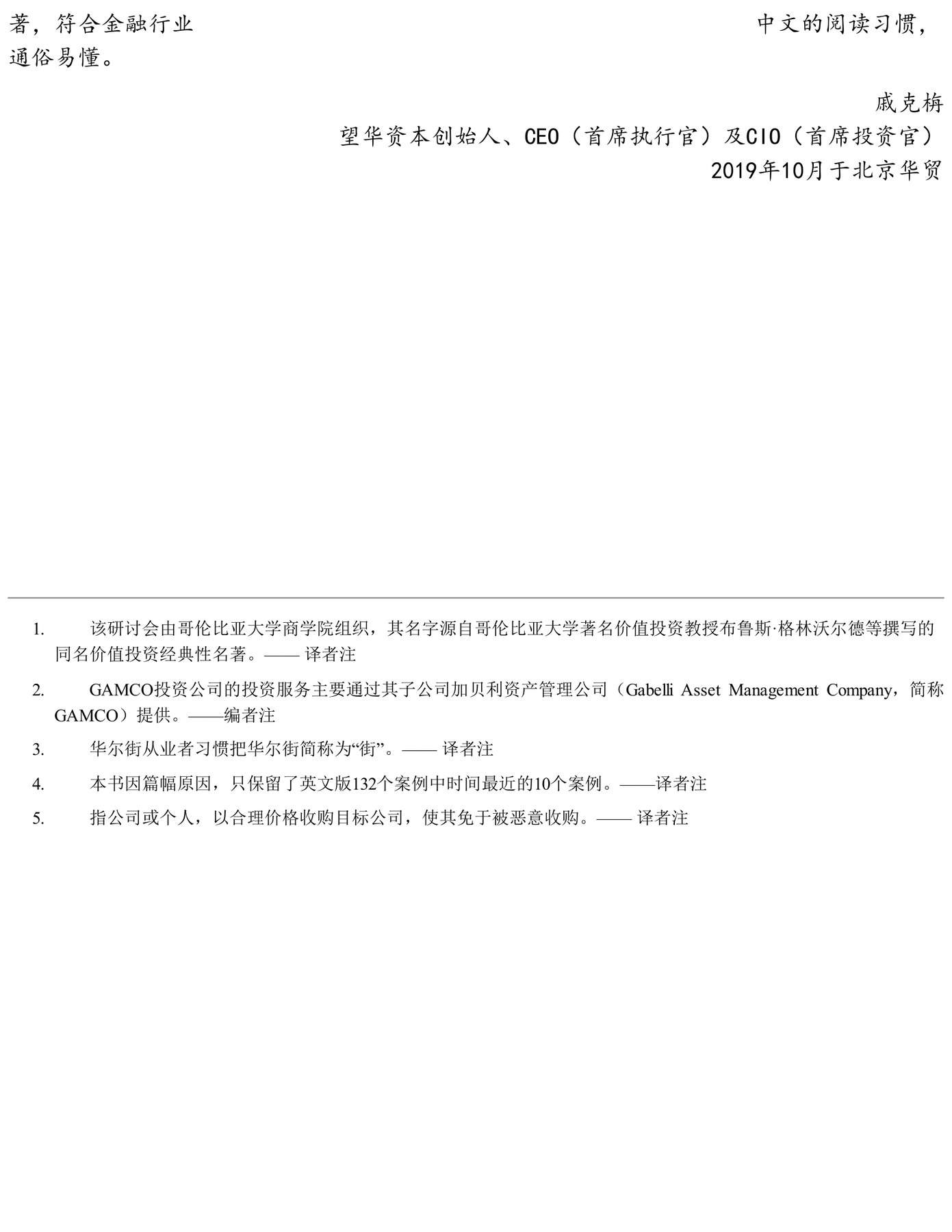 著，符合金融行业 中文的阅读习惯，通俗易懂。

戚克栴
望华资本创始人、CEO（首席执行官）及CIO（首席投资官）
2019年10月于北京华贸

1. 该研讨会由哥伦比亚大学商学院组织，其名字源自哥伦比亚大学著名价值投资教授布鲁斯·格林沃尔德等撰写的同名价值投资经典性名著。—— 译者注

2. GAMCO投资公司的投资服务主要通过其子公司加贝利资产管理公司（Gabelli Asset Management Company，简称GAMCO）提供。——编者注

3. 华尔街从业者习惯把华尔街简称为“街”。—— 译者注

4. 本书因篇幅原因，只保留了英文版132个案例中时间最近的10个案例。——译者注

5. 指公司或个人，以合理价格收购目标公司，使其免于被恶意收购。—— 译者注